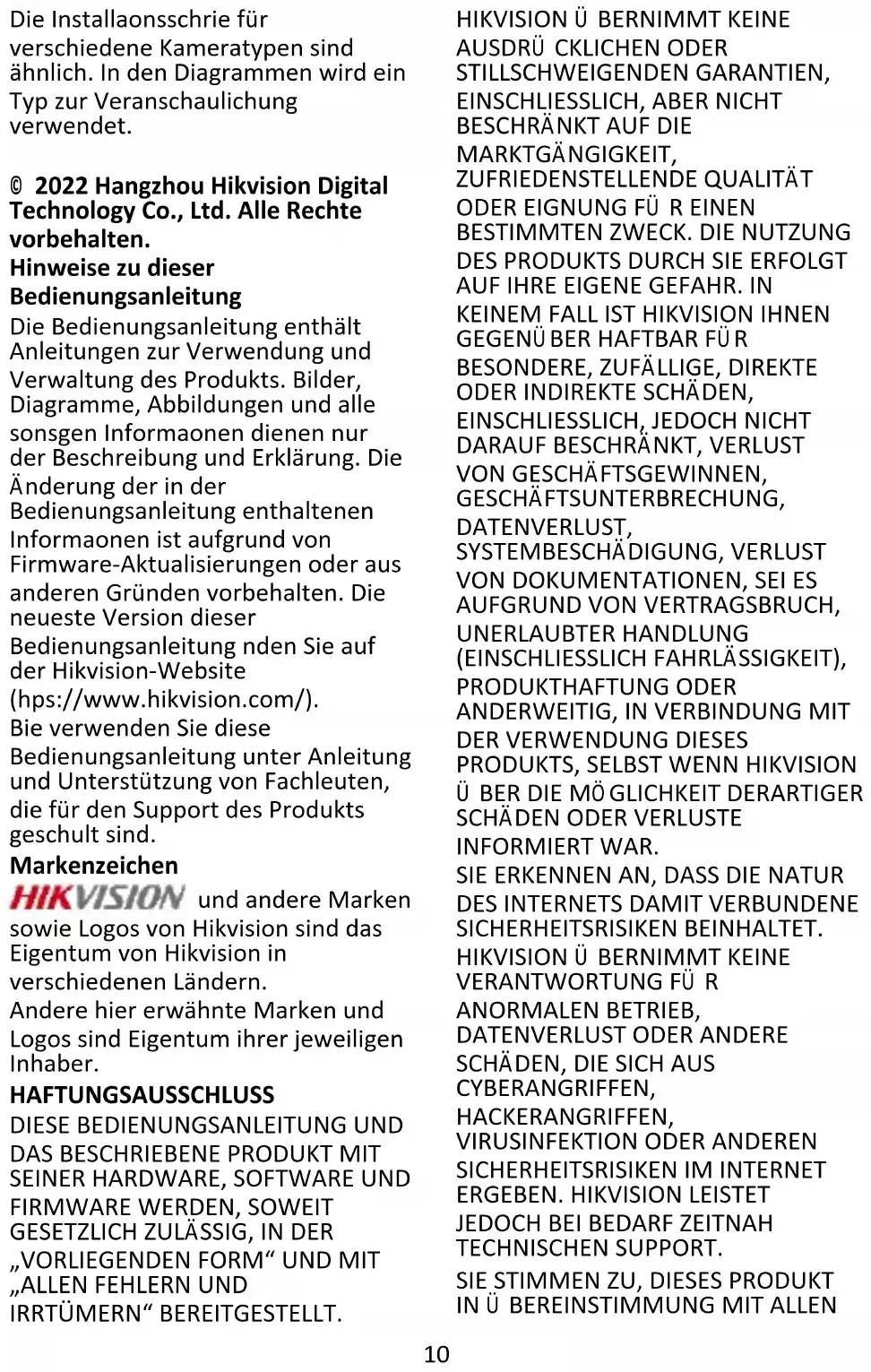 Die Installaonsschrie für verschiedene Kameratypen sind ähnlich. In den Diagrammen wird ein Typ zur Veranschaulichung verwendet.

© 2022 Hangzhou Hikvision Digital Technology Co., Ltd. Alle Rechte vorbehalten.
Hinweise zu dieser Bedienungsanleitung
Die Bedienungsanleitung enthält Anleitungen zur Verwendung und Verwaltung des Produkts. Bilder, Diagramme, Abbildungen und alle sonsgen Informaonen dienen nur der Beschreibung und Erklärung. Die Änderung der in der Bedienungsanleitung enthaltenen Informaonen ist aufgrund von Firmware-Aktualisierungen oder aus anderen Gründen vorbehalten. Die neueste Version dieser Bedienungsanleitung nden Sie auf der Hikvision-Website (hps://www.hikvision.com/).
Bie verwenden Sie diese Bedienungsanleitung unter Anleitung und Unterstützung von Fachleuten, die für den Support des Produkts geschult sind.
Markenzeichen
HIKVISION und andere Marken sowie Logos von Hikvision sind das Eigentum von Hikvision in verschiedenen Ländern.
Andere hier erwähnte Marken und Logos sind Eigentum ihrer jeweiligen Inhaber.
HAFTUNGSAUSSCHLUSS
DIESE BEDIENUNGSANLEITUNG UND DAS BESCHRIEBENE PRODUKT MIT SEINER HARDWARE, SOFTWARE UND FIRMWARE WERDEN, SOWEIT GESETZLICH ZULÄSSIG, IN DER „VORLIEGENDEN FORM“ UND MIT „ALLEN FEHLERN UND IRRTÜMERN“ BEREITGESTELLT.

HIKVISION Ü BERNIMMT KEINE AUSDRÜ CKLICHEN ODER STILLSCHWEIGENDEN GARANTIEN, EINSCHLIESSLICH, ABER NICHT BESCHRÄNKT AUF DIE MARKTGÄNGIGKEIT, ZUFRIEDENSTELLENDE QUALITÄT ODER EIGNUNG FÜ R EINEN BESTIMMTEN ZWECK. DIE NUTZUNG DES PRODUKTS DURCH SIE ERFOLGT AUF IHRE EIGENE GEFAHR. IN KEINEM FALL IST HIKVISION IHNEN GEGENÜ BER HAFTBAR FÜ R BESONDERE, ZUFÄLLIGE, DIREKTE ODER INDIREKTE SCHÄDEN, EINSCHLIESSLICH, JEDOCH NICHT DARAUF BESCHRÄNKT, VERLUST VON GESCHÄFTSGEWINNEN, GESCHÄFTSUNTERBRECHUNG, DATENVERLUST, SYSTEMBESCHÄDIGUNG, VERLUST VON DOKUMENTATIONEN, SEI ES AUFGRUND VON VERTRAGSBRUCH, UNERLAUBTER HANDLUNG (EINSCHLIESSLICH FAHRLÄSSIGKEIT), PRODUKTHAFTUNG ODER ANDERWEITIG, IN VERBINDUNG MIT DER VERWENDUNG DIESES PRODUKTS, SELBST WENN HIKVISION Ü BER DIE MÖ GLICHKEIT DERARTIGER SCHÄDEN ODER VERLUSTE INFORMIERT WAR.
SIE ERKENNEN AN, DASS DIE NATUR DES INTERNETS DAMIT VERBUNDENE SICHERHEITSRISIKEN BEINHALTET. HIKVISION Ü BERNIMMT KEINE VERANTWORTUNG FÜ R ANORMALEN BETRIEB, DATENVERLUST ODER ANDERE SCHÄDEN, DIE SICH AUS CYBERANGRIFFEN, HACKERANGRIFFEN, VIRUSINFEKTION ODER ANDEREN SICHERHEITSRISIKEN IM INTERNET ERGEBEN. HIKVISION LEISTET JEDOCH BEI BEDARF ZEITNAH TECHNISCHEN SUPPORT.
SIE STIMMEN ZU, DIESES PRODUKT IN Ü BEREINSTIMMUNG MIT ALLEN

10